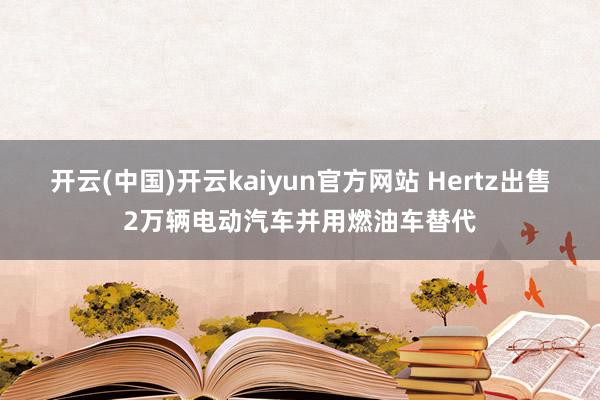 开云(中国)开云kaiyun官方网站 Hertz出售2万辆电动汽车并用燃油车替代